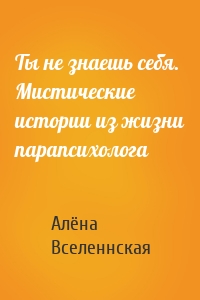 Ты не знаешь себя. Мистические истории из жизни парапсихолога

Алёна Вселеннская